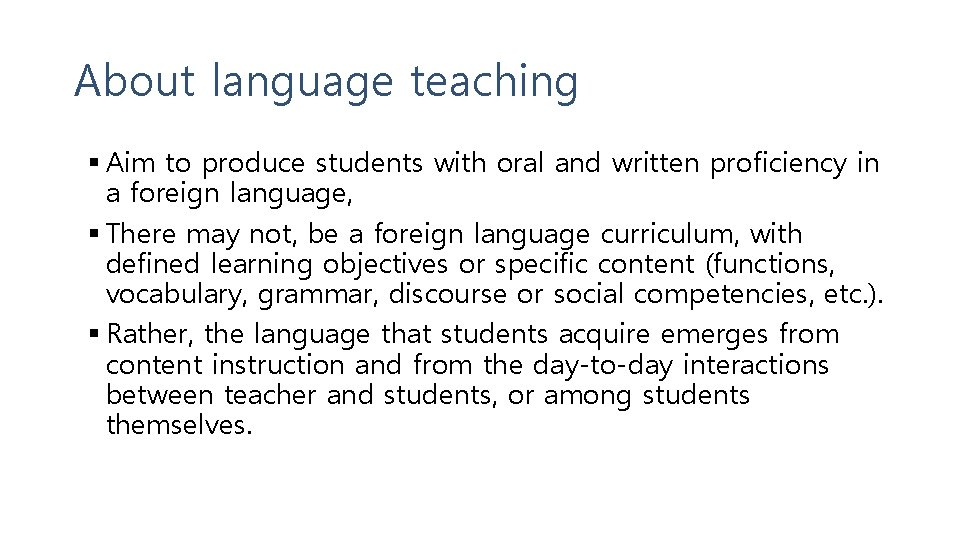 About language teaching

▪ Aim to produce students with oral and written proficiency in a foreign language,

▪ There may not, be a foreign language curriculum, with defined learning objectives or specific content (functions, vocabulary, grammar, discourse or social competencies, etc.).

▪ Rather, the language that students acquire emerges from content instruction and from the day-to-day interactions between teacher and students, or among students themselves.